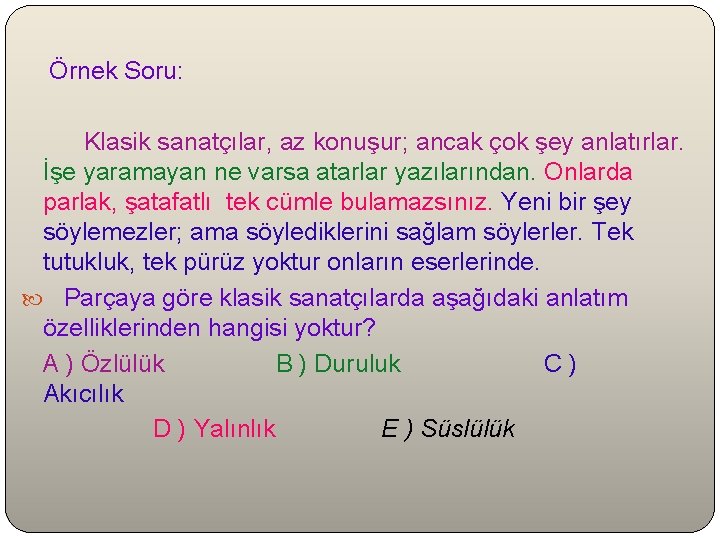 Örnek Soru:

Klasik sanatçılar, az konuşur; ancak çok şey anlatırlar. İşe yaramayan ne varsa atarlar yazılarından. Onlarda parlak, şatafatlı tek cümle bulamazsınız. Yeni bir şey söylemezler; ama söylediklerini sağlam söylerler. Tek tutukluk, tek pürüz yoktur onların eserlerinde.

Parçaya göre klasik sanatçılarda aşağıdaki anlatım özelliklerinden hangisi yoktur?

A ) Özlülük B ) Duruluk C ) Akıcılık
D ) Yalınlık E ) Süslülük